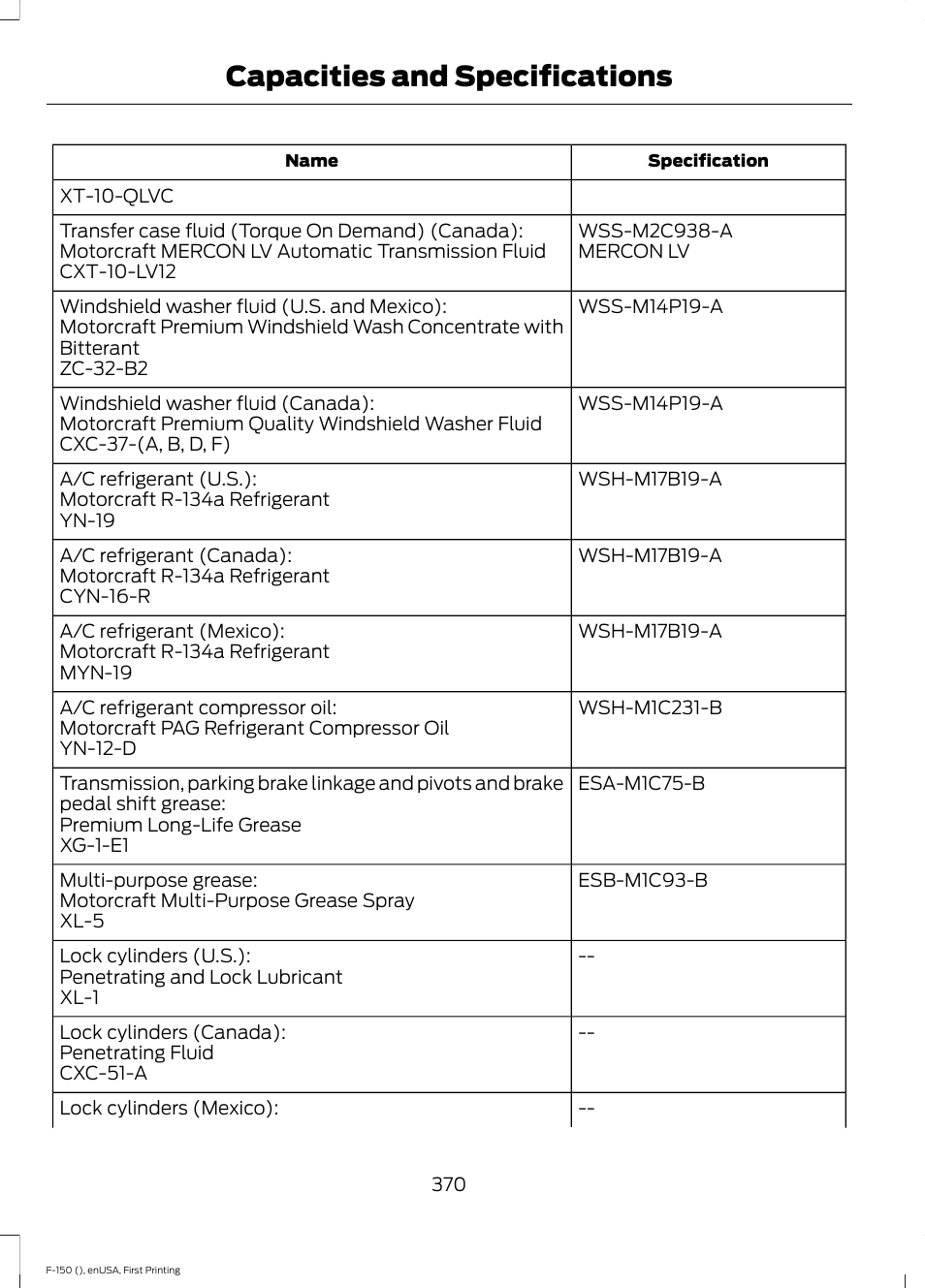 Capacities and Specifications

| Name | Specification |
|---|---|
| XT-10-QLVC | |
| Transfer case fluid (Torque On Demand) (Canada): Motorcraft MERCON LV Automatic Transmission Fluid CXT-10-LV12 | WSS-M2C938-A MERCON LV |
| Windshield washer fluid (U.S. and Mexico): Motorcraft Premium Windshield Wash Concentrate with Bitterant ZC-32-B2 | WSS-M14P19-A |
| Windshield washer fluid (Canada): Motorcraft Premium Quality Windshield Washer Fluid CXC-37-(A, B, D, F) | WSS-M14P19-A |
| A/C refrigerant (U.S.): Motorcraft R-134a Refrigerant YN-19 | WSH-M17B19-A |
| A/C refrigerant (Canada): Motorcraft R-134a Refrigerant CYN-16-R | WSH-M17B19-A |
| A/C refrigerant (Mexico): Motorcraft R-134a Refrigerant MYN-19 | WSH-M17B19-A |
| A/C refrigerant compressor oil: Motorcraft PAG Refrigerant Compressor Oil YN-12-D | WSH-M1C231-B |
| Transmission, parking brake linkage and pivots and brake pedal shift grease: Premium Long-Life Grease XG-1-E1 | ESA-M1C75-B |
| Multi-purpose grease: Motorcraft Multi-Purpose Grease Spray XL-5 | ESB-M1C93-B |
| Lock cylinders (U.S.): Penetrating and Lock Lubricant XL-1 | -- |
| Lock cylinders (Canada): Penetrating Fluid CXC-51-A | -- |
| Lock cylinders (Mexico): | -- |

370

F-150 (), enUSA, First Printing